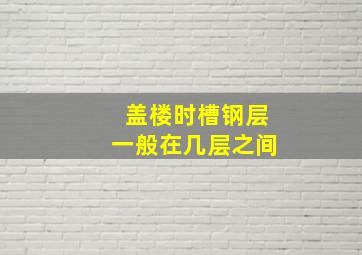 盖楼时槽钢层
一般在几层之间